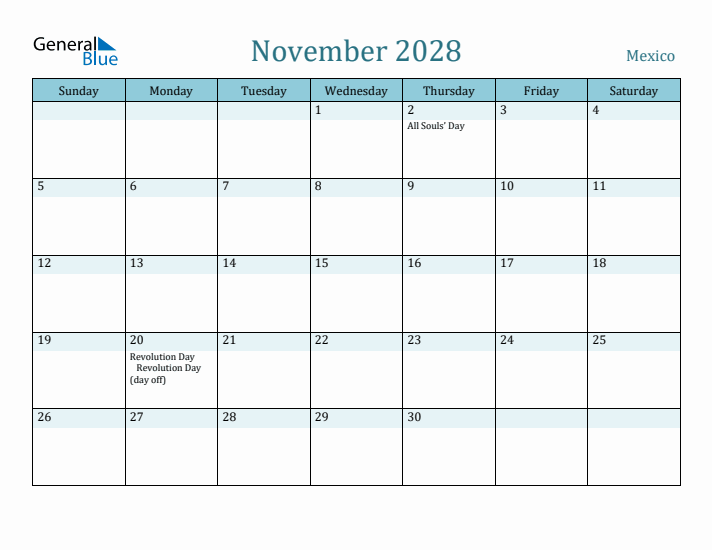 General Blue

November 2028

Mexico

| Sunday | Monday | Tuesday | Wednesday | Thursday | Friday | Saturday |
|---|---|---|---|---|---|---|
| | | | 1 | 2 All Souls' Day | 3 | 4 |
| 5 | 6 | 7 | 8 | 9 | 10 | 11 |
| 12 | 13 | 14 | 15 | 16 | 17 | 18 |
| 19 | 20 Revolution Day Revolution Day (day off) | 21 | 22 | 23 | 24 | 25 |
| 26 | 27 | 28 | 29 | 30 | | |